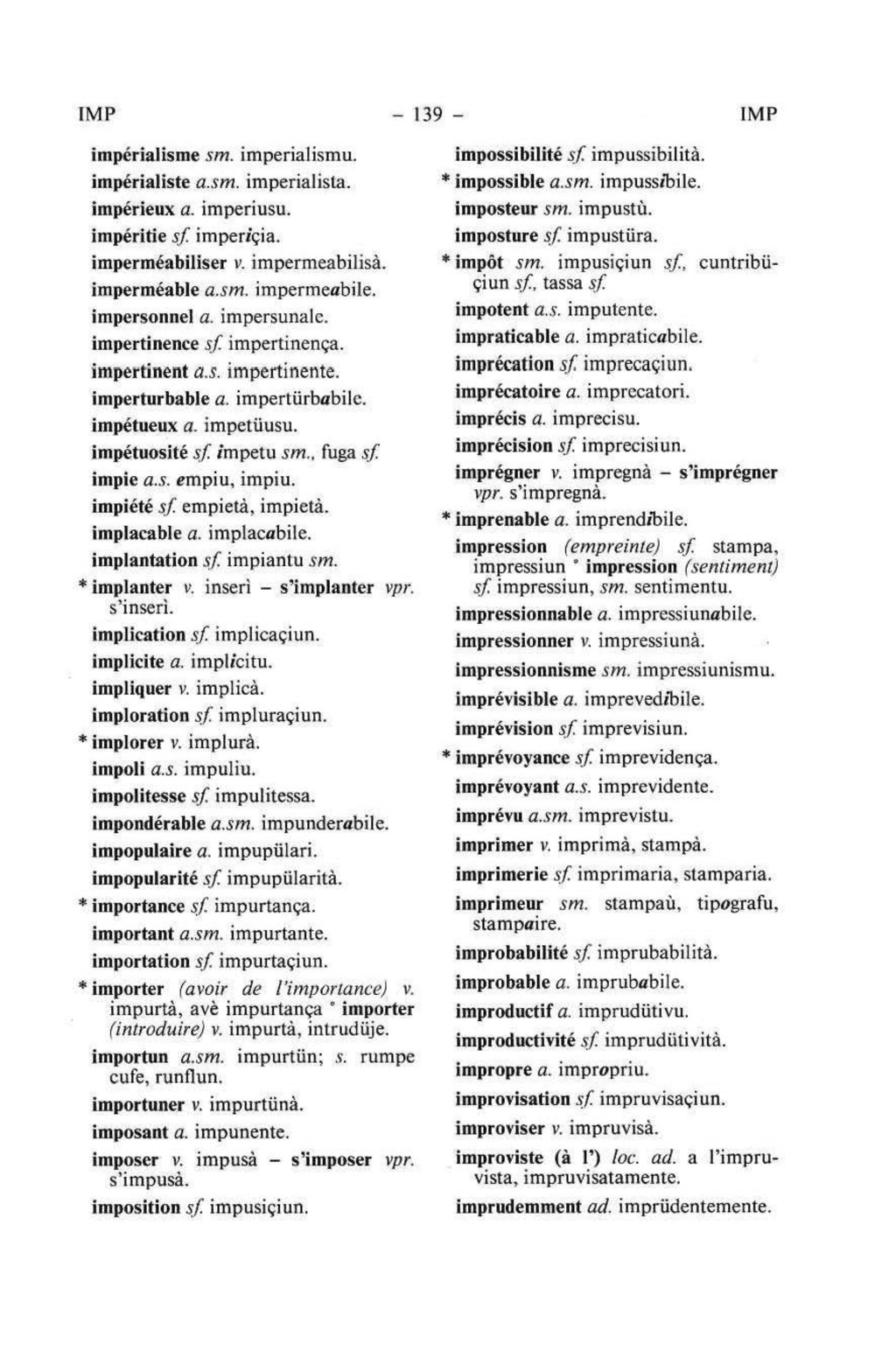 IMP - 139 - IMP

impérialisme sm. imperialismu.
impérialiste a.sm. imperialista.
impérieux a. imperiusu.
impéritie sf. imperiçia.
imperméabiliser v. impermeabilisà.
imperméable a.sm. impermeabile.
impersonnel a. impersunale.
impertinence sf. impertinença.
impertinent a.s. impertinente.
imperturbable a. impertürbabile.
impétueux a. impetüusu.
impétuosité sf. impetu sm., fuga sf.
impie a.s. empiu, impiu.
impiété sf. empietà, impietà.
implacable a. implacabile.
implantation sf. impiantu sm.
* implanter v. inserì – s'implanter vpr. s'inserì.
implication sf. implicaçiun.
implicite a. implicitu.
impliquer v. implicà.
imploration sf. impluraçiun.
* implorer v. implurà.
impoli a.s. impuliu.
impolitesse sf. impulitessa.
impondérable a.sm. impunderabile.
impopulaire a. impupülari.
impopularité sf. impupülarità.
* importance sf. impurtança.
important a.sm. impurtante.
importation sf. impurtaçiun.
* importer (avoir de l'importance) v. impurtà, avè impurtança ° importer (introduire) v. impurtà, intrudüje.
importun a.sm. impurtün; s. rumpe cufe, runflun.
importuner v. impurtünà.
imposant a. impunente.
imposer v. impusà – s'imposer vpr. s'impusà.
imposition sf. impusiçiun.

impossibilité sf. impussibilità.
* impossible a.sm. impussibile.
imposteur sm. impustù.
imposture sf. impustüra.
* impôt sm. impusiçiun sf., cuntribüçiun sf., tassa sf.
impotent a.s. imputente.
impraticable a. impraticabile.
imprécation sf. imprecaçiun.
imprécatoire a. imprecatori.
imprécis a. imprecisu.
imprécision sf. imprecisiun.
imprégner v. impregnà – s'imprégner vpr. s'impregnà.
* imprenable a. imprendibile.
impression (empreinte) sf. stampa, impressiun ° impression (sentiment) sf. impressiun, sm. sentimentu.
impressionnable a. impressiunabile.
impressionner v. impressiunà.
impressionnisme sm. impressiunismu.
imprévisible a. imprevedibile.
imprévision sf. imprevisiun.
* imprévoyance sf. imprevidença.
imprévoyant a.s. imprevidente.
imprévu a.sm. imprevistu.
imprimer v. imprimà, stampà.
imprimerie sf. imprimaria, stamparia.
imprimeur sm. stampaù, tipografu, stampaire.
improbabilité sf. imprubabilità.
improbable a. imprubabile.
improductif a. imprudütivu.
improductivité sf. imprudütività.
impropre a. impropriu.
improvisation sf. impruvisaçiun.
improviser v. impruvisà.
improviste (à l') loc. ad. a l'impruvista, impruvisatamente.
imprudemment ad. imprüdentemente.